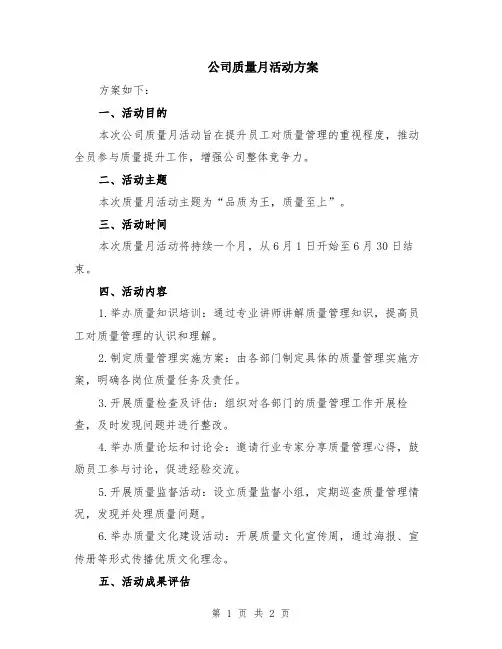 公司质量月活动方案

方案如下：

一、活动目的

本次公司质量月活动旨在提升员工对质量管理的重视程度，推动全员参与质量提升工作，增强公司整体竞争力。

二、活动主题

本次质量月活动主题为“品质为王，质量至上”。

三、活动时间

本次质量月活动将持续一个月，从6月1日开始至6月30日结束。

四、活动内容

1.举办质量知识培训：通过专业讲师讲解质量管理知识，提高员工对质量管理的认识和理解。

2.制定质量管理实施方案：由各部门制定具体的质量管理实施方案，明确各岗位质量任务及责任。

3.开展质量检查及评估：组织对各部门的质量管理工作开展检查，及时发现问题并进行整改。

4.举办质量论坛和讨论会：邀请行业专家分享质量管理心得，鼓励员工参与讨论，促进经验交流。

5.开展质量监督活动：设立质量监督小组，定期巡查质量管理情况，发现并处理质量问题。

6.举办质量文化建设活动：开展质量文化宣传周，通过海报、宣传册等形式传播优质文化理念。

五、活动成果评估

第 1 页 共 2 页